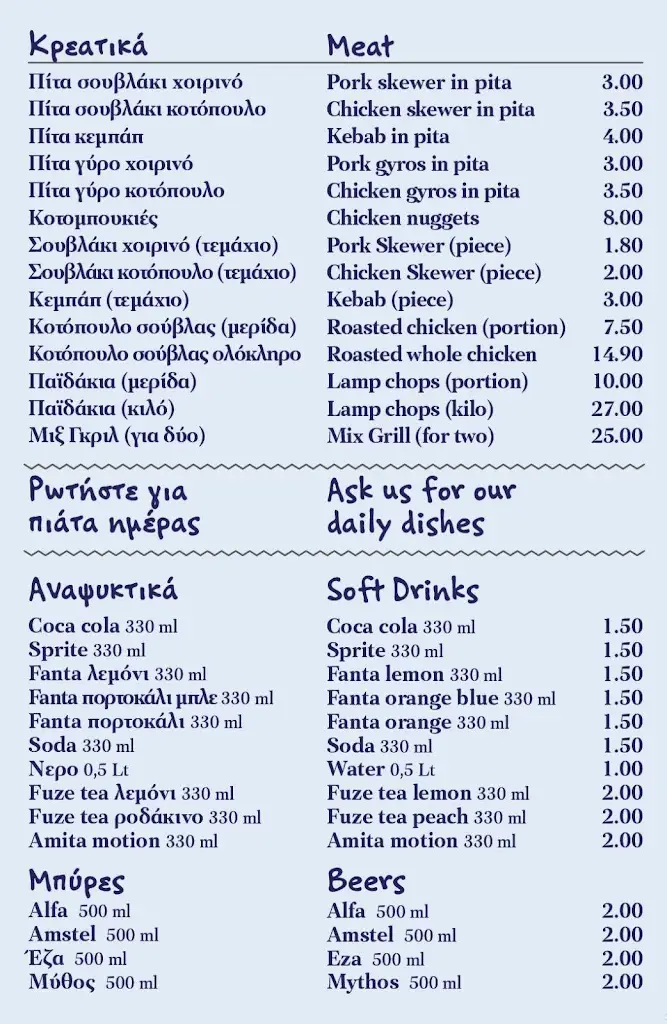 Κρεατικά

Πίτα σουβλάκι χοιρινό
Πίτα σουβλάκι κοτόπουλο
Πίτα κεμπάπ
Πίτα γύρο χοιρινό
Πίτα γύρο κοτόπουλο
Κοτομπουκιές
Σουβλάκι χοιρινό (τεμάχιο)
Σουβλάκι κοτόπουλο (τεμάχιο)
Κεμπάπ (τεμάχιο)
Κοτόπουλο σούβλας (μερίδα)
Κοτόπουλο σούβλας ολόκληρο
Παϊδάκια (μερίδα)
Παϊδάκια (κιλό)
Μιξ Γκριλ (για δύο)

Meat

Pork skewer in pita 3.00
Chicken skewer in pita 3.50
Kebab in pita 4.00
Pork gyros in pita 3.00
Chicken gyros in pita 3.50
Chicken nuggets 8.00
Pork Skewer (piece) 1.80
Chicken Skewer (piece) 2.00
Kebab (piece) 3.00
Roasted chicken (portion) 7.50
Roasted whole chicken 14.90
Lamp chops (portion) 10.00
Lamp chops (kilo) 27.00
Mix Grill (for two) 25.00

Ρωτήστε για πιάτα ημέρας

Ask us for our daily dishes

Αναψυκτικά

Coca cola 330 ml
Sprite 330 ml
Fanta λεμόνι 330 ml
Fanta πορτοκάλι μπλε 330 ml
Fanta πορτοκάλι 330 ml
Soda 330 ml
Νερο 0,5 Lt
Fuze tea λεμόνι 330 ml
Fuze tea ροδάκινο 330 ml
Amita motion 330 ml

Soft Drinks

Coca cola 330 ml 1.50
Sprite 330 ml 1.50
Fanta lemon 330 ml 1.50
Fanta orange blue 330 ml 1.50
Fanta orange 330 ml 1.50
Soda 330 ml 1.50
Water 0,5 Lt 1.00
Fuze tea lemon 330 ml 2.00
Fuze tea peach 330 ml 2.00
Amita motion 330 ml 2.00

Μπύρες

Alfa 500 ml
Amstel 500 ml
Έζα 500 ml
Μύθος 500 ml

Beers

Alfa 500 ml 2.00
Amstel 500 ml 2.00
Eza 500 ml 2.00
Mythos 500 ml 2.00